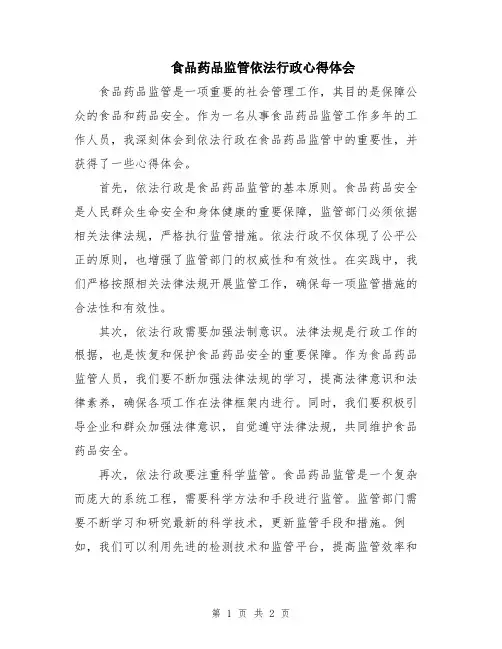 食品药品监管依法行政心得体会

食品药品监管是一项重要的社会管理工作，其目的是保障公众的食品和药品安全。作为一名从事食品药品监管工作多年的工作人员，我深刻体会到依法行政在食品药品监管中的重要性，并获得了一些心得体会。

首先，依法行政是食品药品监管的基本原则。食品药品安全是人民群众生命安全和身体健康的重要保障，监管部门必须依据相关法律法规，严格执行监管措施。依法行政不仅体现了公平公正的原则，也增强了监管部门的权威性和有效性。在实践中，我们严格按照相关法律法规开展监管工作，确保每一项监管措施的合法性和有效性。

其次，依法行政需要加强法制意识。法律法规是行政工作的根据，也是恢复和保护食品药品安全的重要保障。作为食品药品监管人员，我们要不断加强法律法规的学习，提高法律意识和法律素养，确保各项工作在法律框架内进行。同时，我们要积极引导企业和群众加强法律意识，自觉遵守法律法规，共同维护食品药品安全。

再次，依法行政要注重科学监管。食品药品监管是一个复杂而庞大的系统工程，需要科学方法和手段进行监管。监管部门需要不断学习和研究最新的科学技术，更新监管手段和措施。例如，我们可以利用先进的检测技术和监管平台，提高监管效率和

第 1 页 共 2 页